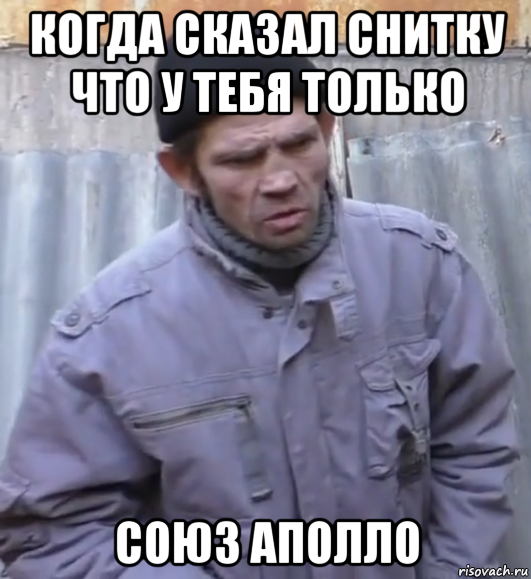 КОГДА СКАЗАЛ СНИТКУ ЧТО У ТЕБЯ ТОЛЬКО

СОЮЗ АПОЛЛО

risovach.ru